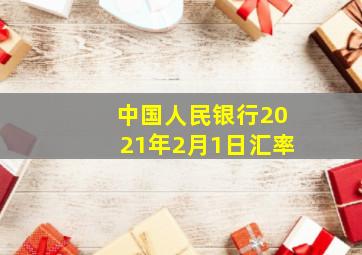 中国人民银行2021年2月1日汇率